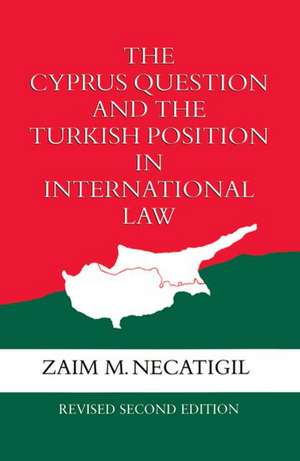 THE CYPRUS QUESTION AND THE TURKISH POSITION IN INTERNATIONAL LAW

ZAIM M. NECATIGIL

REVISED SECOND EDITION